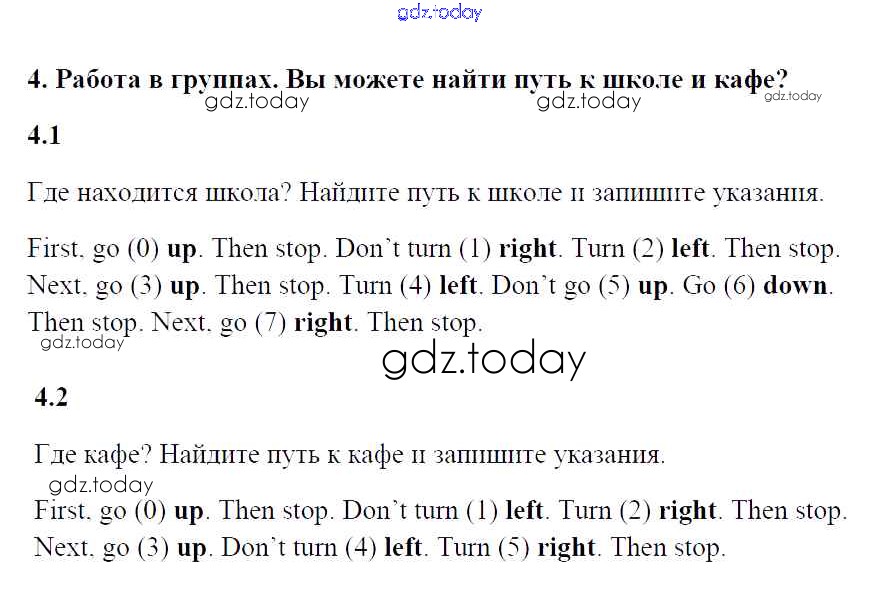 4. Работа в группах. Вы можете найти путь к школе и кафе?

4.1

Где находится школа? Найдите путь к школе и запишите указания.

First, go (0) up. Then stop. Don't turn (1) right. Turn (2) left. Then stop. Next, go (3) up. Then stop. Turn (4) left. Don't go (5) up. Go (6) down. Then stop. Next, go (7) right. Then stop.

4.2

Где кафе? Найдите путь к кафе и запишите указания.

First, go (0) up. Then stop. Don't turn (1) left. Turn (2) right. Then stop. Next, go (3) up. Don't turn (4) left. Turn (5) right. Then stop.

gdz.today